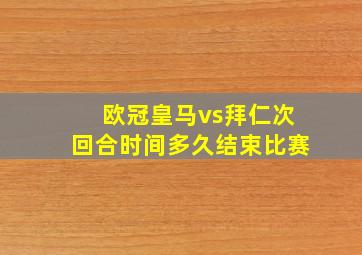 欧冠皇马vs拜仁次回合时间多久结束比赛